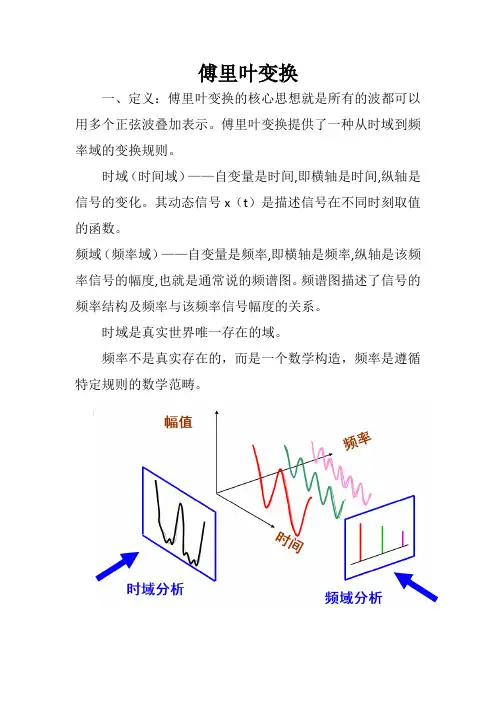 傅里叶变换

一、定义：傅里叶变换的核心思想就是所有的波都可以用多个正弦波叠加表示。傅里叶变换提供了一种从时域到频率域的变换规则。

时域（时间域）——自变量是时间,即横轴是时间,纵轴是信号的变化。其动态信号 x（t）是描述信号在不同时刻取值的函数。

频域（频率域）——自变量是频率,即横轴是频率,纵轴是该频率信号的幅度,也就是通常说的频谱图。频谱图描述了信号的频率结构及频率与该频率信号幅度的关系。

时域是真实世界唯一存在的域。

频率不是真实存在的，而是一个数学构造，频率是遵循特定规则的数学范畴。

幅值

频率

时间

时域分析

频域分析